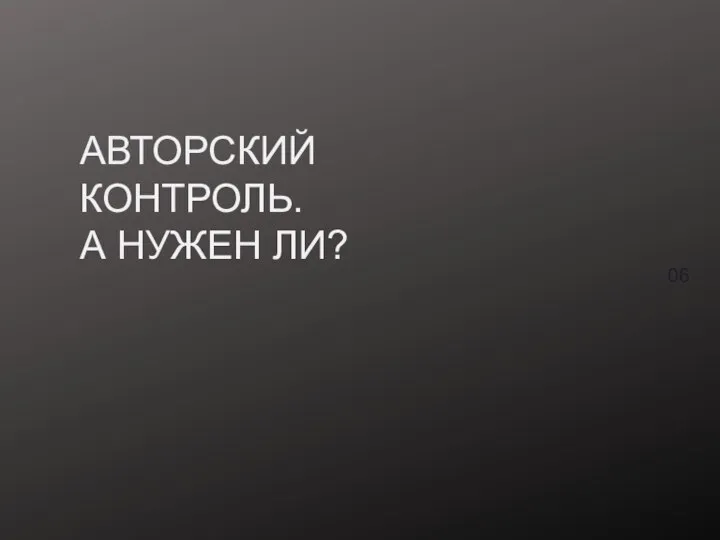 АВТОРСКИЙ КОНТРОЛЬ.
А НУЖЕН ЛИ?

06